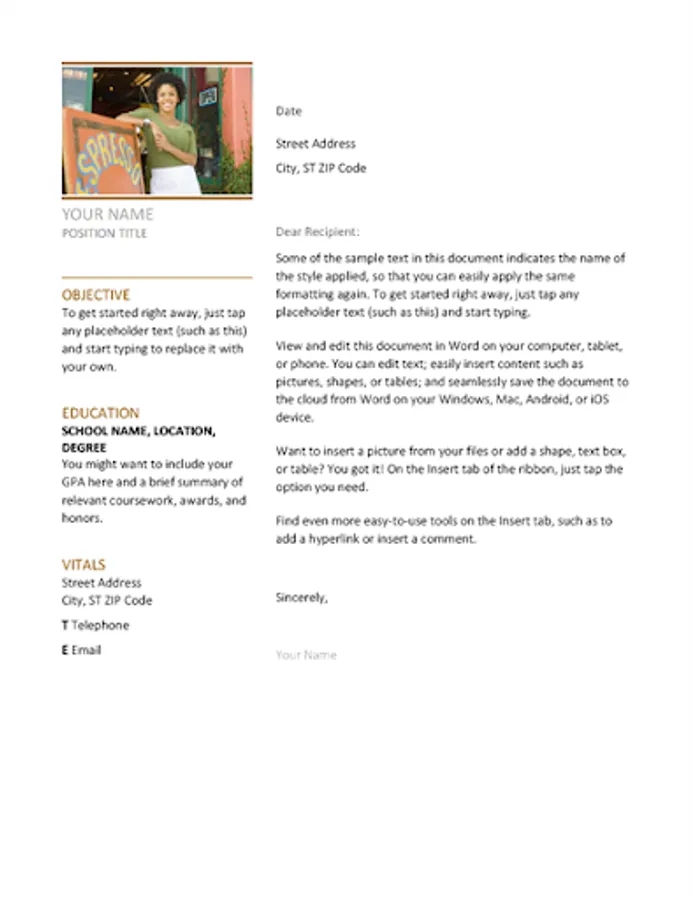 SPRESSO

YOUR NAME
POSITION TITLE

OBJECTIVE
To get started right away, just tap any placeholder text (such as this) and start typing to replace it with your own.

EDUCATION
SCHOOL NAME, LOCATION, DEGREE
You might want to include your GPA here and a brief summary of relevant coursework, awards, and honors.

VITALS
Street Address
City, ST ZIP Code

T Telephone

E Email

Date

Street Address
City, ST ZIP Code

Dear Recipient:

Some of the sample text in this document indicates the name of the style applied, so that you can easily apply the same formatting again. To get started right away, just tap any placeholder text (such as this) and start typing.

View and edit this document in Word on your computer, tablet, or phone. You can edit text; easily insert content such as pictures, shapes, or tables; and seamlessly save the document to the cloud from Word on your Windows, Mac, Android, or iOS device.

Want to insert a picture from your files or add a shape, text box, or table? You got it! On the Insert tab of the ribbon, just tap the option you need.

Find even more easy-to-use tools on the Insert tab, such as to add a hyperlink or insert a comment.

Sincerely,

Your Name